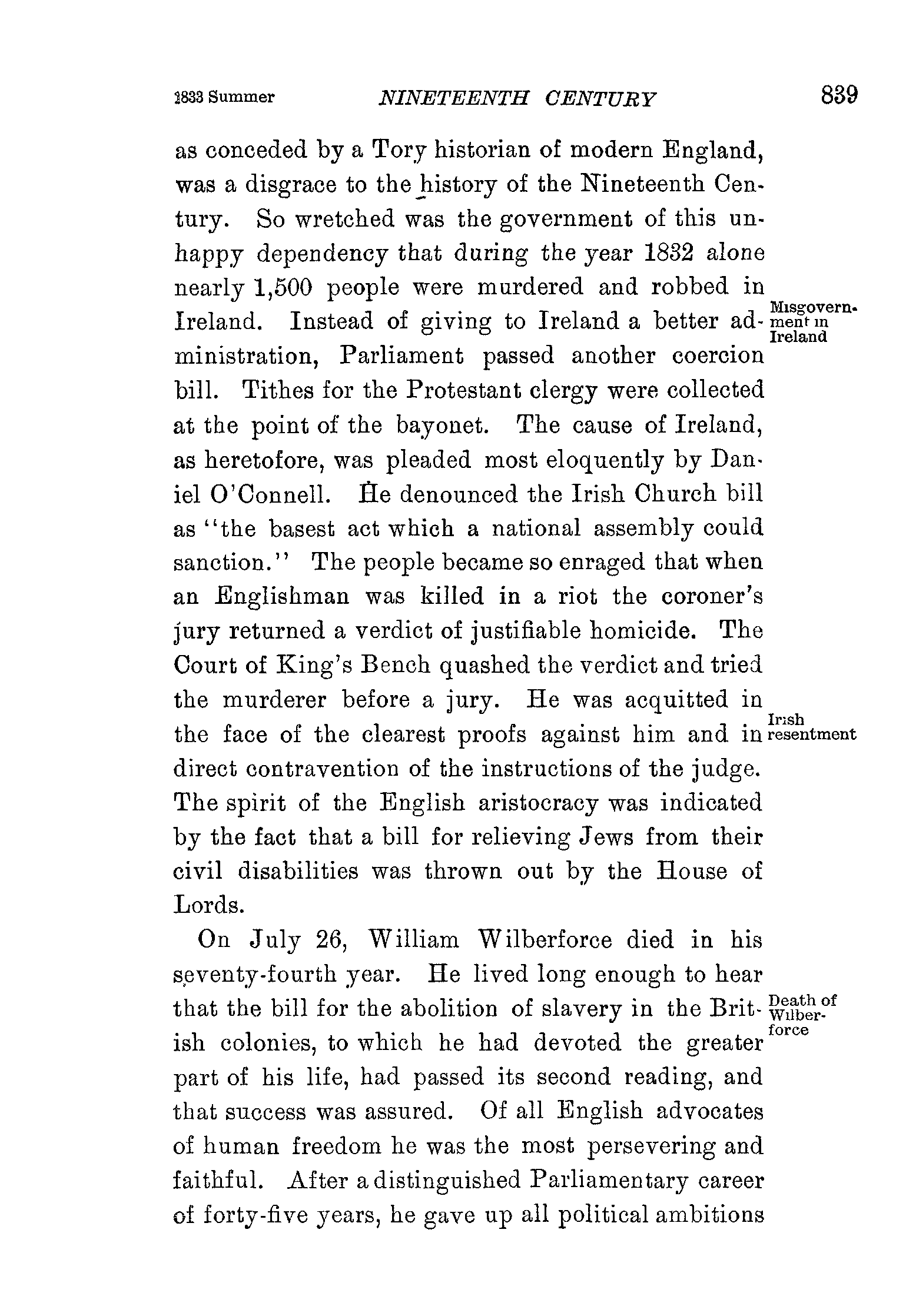 1833 Summer NINETEENTH CENTURY 839

as conceded by a Tory historian of modern England, was a disgrace to the history of the Nineteenth Century. So wretched was the government of this unhappy dependency that during the year 1832 alone nearly 1,500 people were murdered and robbed in Ireland. Instead of giving to Ireland a better administration, Parliament passed another coercion bill. Tithes for the Protestant clergy were collected at the point of the bayonet. The cause of Ireland, as heretofore, was pleaded most eloquently by Daniel O'Connell. He denounced the Irish Church bill as "the basest act which a national assembly could sanction." The people became so enraged that when an Englishman was killed in a riot the coroner's jury returned a verdict of justifiable homicide. The Court of King's Bench quashed the verdict and tried the murderer before a jury. He was acquitted in the face of the clearest proofs against him and in direct contravention of the instructions of the judge. The spirit of the English aristocracy was indicated by the fact that a bill for relieving Jews from their civil disabilities was thrown out by the House of Lords.

Misgovernment in Ireland

Irish resentment

On July 26, William Wilberforce died in his seventy-fourth year. He lived long enough to hear that the bill for the abolition of slavery in the British colonies, to which he had devoted the greater part of his life, had passed its second reading, and that success was assured. Of all English advocates of human freedom he was the most persevering and faithful. After a distinguished Parliamentary career of forty-five years, he gave up all political ambitions

Death of Wilberforce